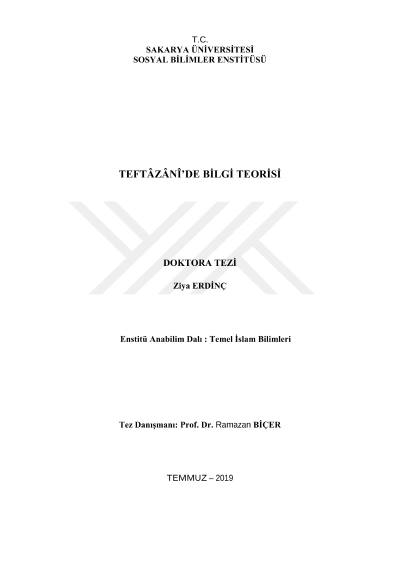 T.C.
SAKARYA ÜNİVERSİTESİ
SOSYAL BİLİMLER ENSTİTÜSÜ

TEFTÂZÂNÎ'DE BİLGİ TEORİSİ

DOKTORA TEZİ

Ziya ERDİNÇ

Enstitü Anabilim Dalı : Temel İslam Bilimleri

Tez Danışmanı: Prof. Dr. Ramazan BİÇER

TEMMUZ – 2019